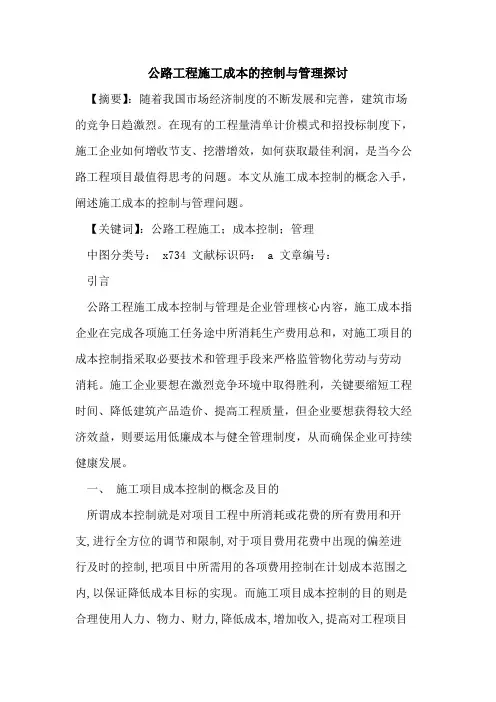 公路工程施工成本的控制与管理探讨

【摘要】：随着我国市场经济制度的不断发展和完善，建筑市场的竞争日趋激烈。在现有的工程量清单计价模式和招投标制度下，施工企业如何增收节支、挖潜增效，如何获取最佳利润，是当今公路工程项目最值得思考的问题。本文从施工成本控制的概念入手，阐述施工成本的控制与管理问题。

【关键词】：公路工程施工；成本控制；管理

中图分类号： x734 文献标识码： a 文章编号：

引言

公路工程施工成本控制与管理是企业管理核心内容，施工成本指企业在完成各项施工任务途中所消耗生产费用总和，对施工项目的成本控制指采取必要技术和管理手段来严格监管物化劳动与劳动消耗。施工企业要想在激烈竞争环境中取得胜利，关键要缩短工程时间、降低建筑产品造价、提高工程质量，但企业要想获得较大经济效益，则要运用低廉成本与健全管理制度，从而确保企业可持续健康发展。

一、 施工项目成本控制的概念及目的

所谓成本控制就是对项目工程中所消耗或花费的所有费用和开支,进行全方位的调节和限制,对于项目费用花费中出现的偏差进行及时的控制,把项目中所需用的各项费用控制在计划成本范围之内,以保证降低成本目标的实现。而施工项目成本控制的目的则是合理使用人力、物力、财力,降低成本,增加收入,提高对工程项目